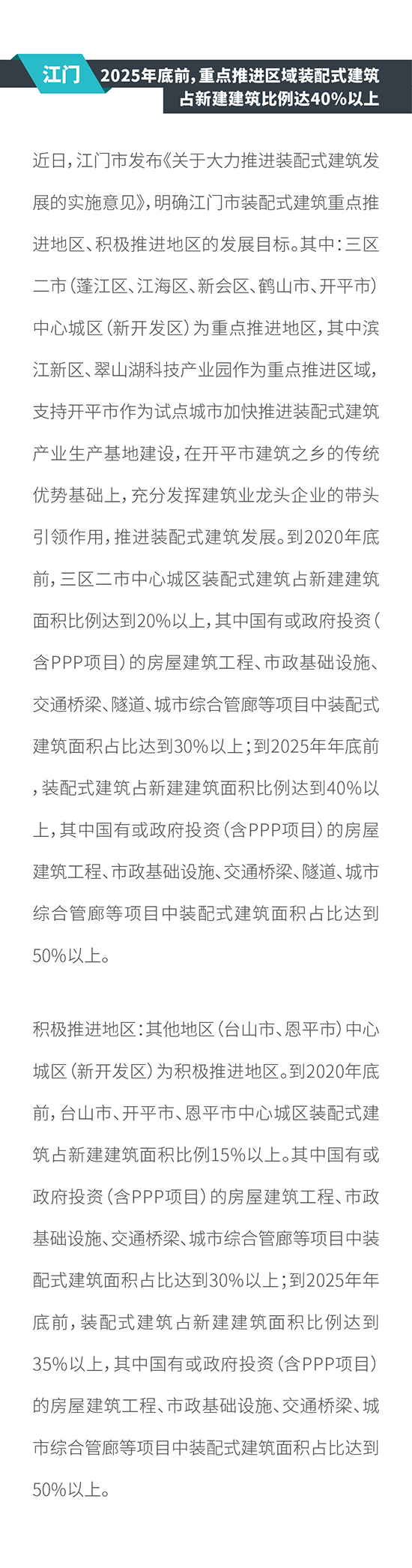 江门

2025年底前，重点推进区域装配式建筑占新建建筑比例达40%以上

近日，江门市发布《关于大力推进装配式建筑发展的实施意见》，明确江门市装配式建筑重点推进地区、积极推进地区的发展目标。其中：三区二市（蓬江区、江海区、新会区、鹤山市、开平市）中心城区（新开发区）为重点推进地区，其中滨江新区、翠山湖科技产业园作为重点推进区域，支持开平市作为试点城市加快推进装配式建筑产业生产基地建设，在开平市建筑之乡的传统优势基础上，充分发挥建筑业龙头企业的带头引领作用，推进装配式建筑发展。到2020年底前，三区二市中心城区装配式建筑占新建建筑面积比例达到20%以上，其中国有或政府投资（含PPP项目）的房屋建筑工程、市政基础设施、交通桥梁、隧道、城市综合管廊等项目中装配式建筑面积占比达到30%以上；到2025年年底前，装配式建筑占新建建筑面积比例达到40%以上，其中国有或政府投资（含PPP项目）的房屋建筑工程、市政基础设施、交通桥梁、隧道、城市综合管廊等项目中装配式建筑面积占比达到50%以上。

积极推进地区：其他地区（台山市、恩平市）中心城区（新开发区）为积极推进地区。到2020年底前，台山市、开平市、恩平市中心城区装配式建筑占新建建筑面积比例15%以上。其中国有或政府投资（含PPP项目）的房屋建筑工程、市政基础设施、交通桥梁、城市综合管廊等项目中装配式建筑面积占比达到30%以上；到2025年年底前，装配式建筑占新建建筑面积比例达到35%以上，其中国有或政府投资（含PPP项目）的房屋建筑工程、市政基础设施、交通桥梁、城市综合管廊等项目中装配式建筑面积占比达到50%以上。